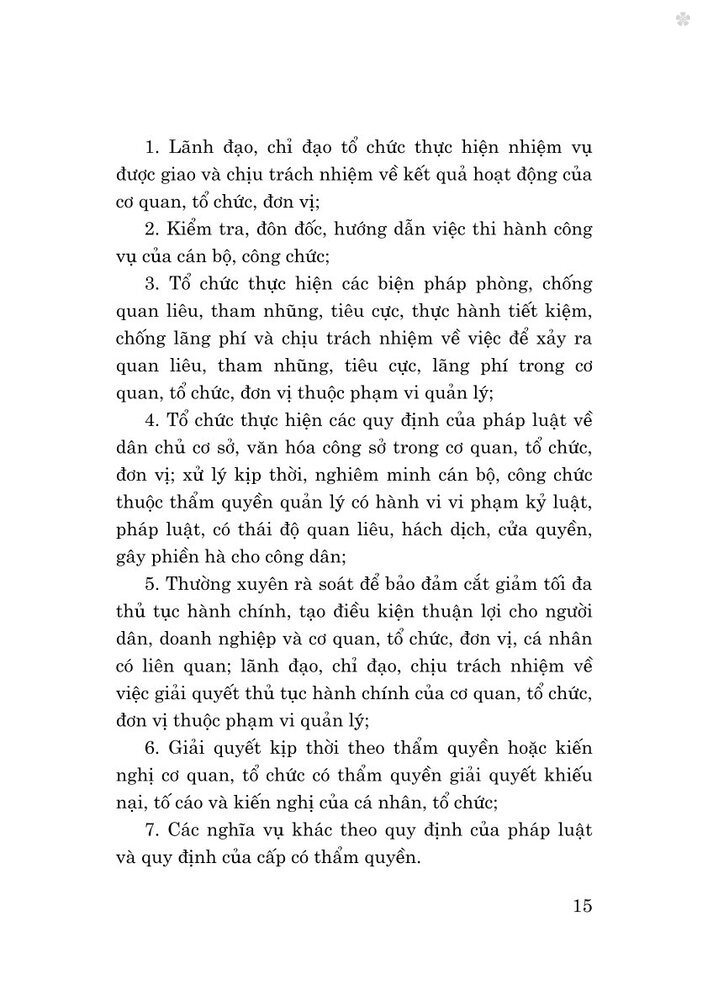 1. Lãnh đạo, chỉ đạo tổ chức thực hiện nhiệm vụ được giao và chịu trách nhiệm về kết quả hoạt động của cơ quan, tổ chức, đơn vị;

2. Kiểm tra, đôn đốc, hướng dẫn việc thi hành công vụ của cán bộ, công chức;

3. Tổ chức thực hiện các biện pháp phòng, chống quan liêu, tham nhũng, tiêu cực, thực hành tiết kiệm, chống lãng phí và chịu trách nhiệm về việc để xảy ra quan liêu, tham nhũng, tiêu cực, lãng phí trong cơ quan, tổ chức, đơn vị thuộc phạm vi quản lý;

4. Tổ chức thực hiện các quy định của pháp luật về dân chủ cơ sở, văn hóa công sở trong cơ quan, tổ chức, đơn vị; xử lý kịp thời, nghiêm minh cán bộ, công chức thuộc thẩm quyền quản lý có hành vi vi phạm kỷ luật, pháp luật, có thái độ quan liêu, hách dịch, cửa quyền, gây phiền hà cho công dân;

5. Thường xuyên rà soát để bảo đảm cắt giảm tối đa thủ tục hành chính, tạo điều kiện thuận lợi cho người dân, doanh nghiệp và cơ quan, tổ chức, đơn vị, cá nhân có liên quan; lãnh đạo, chỉ đạo, chịu trách nhiệm về việc giải quyết thủ tục hành chính của cơ quan, tổ chức, đơn vị thuộc phạm vi quản lý;

6. Giải quyết kịp thời theo thẩm quyền hoặc kiến nghị cơ quan, tổ chức có thẩm quyền giải quyết khiếu nại, tố cáo và kiến nghị của cá nhân, tổ chức;

7. Các nghĩa vụ khác theo quy định của pháp luật và quy định của cấp có thẩm quyền.

15